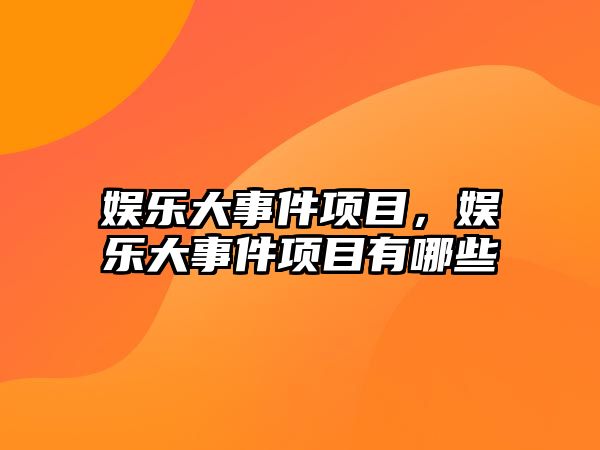 娱乐大事件项目，娱乐大事件项目有哪些